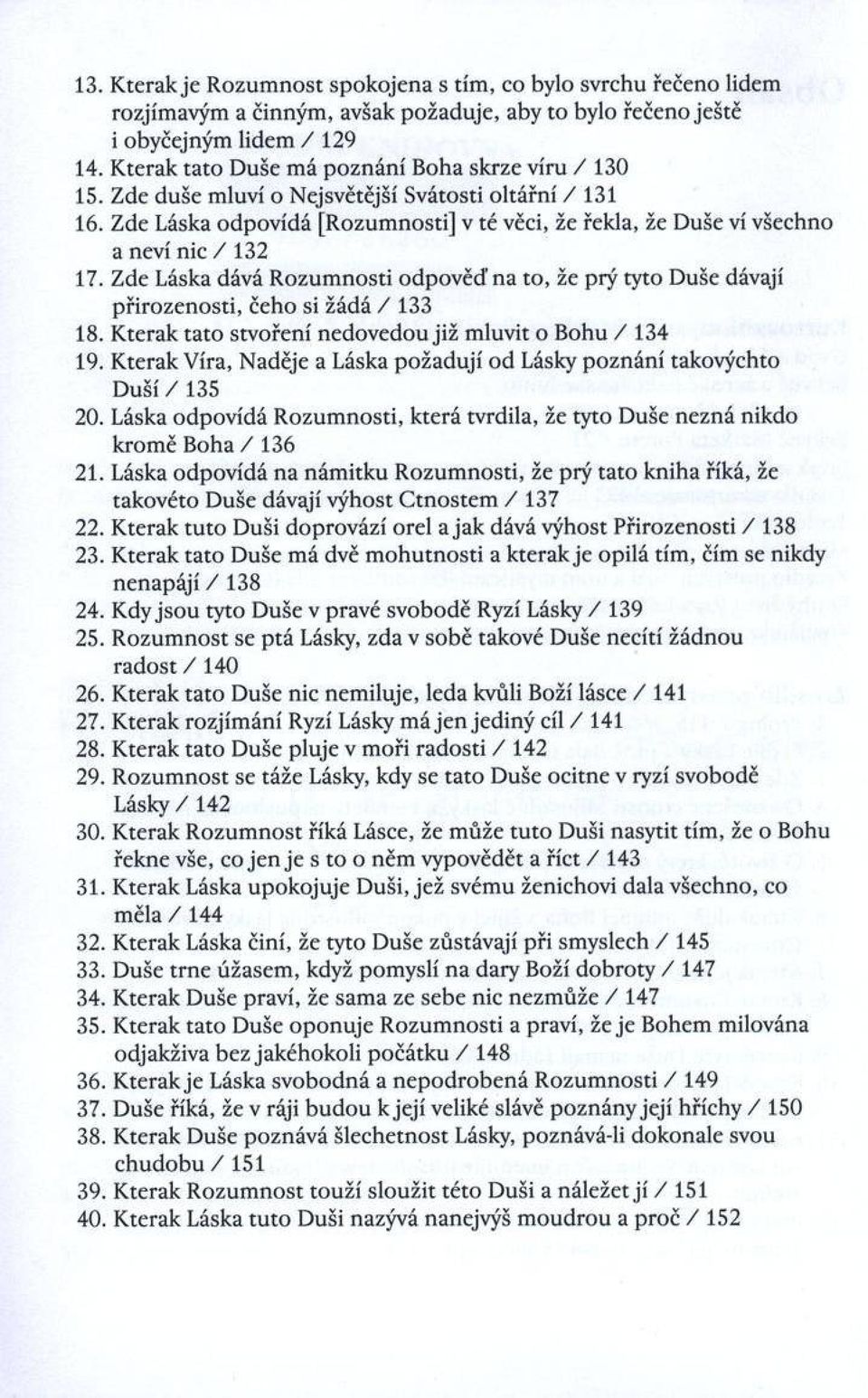 13. Kterak je Rozumnost spokojena s tím, co bylo svrchu řečeno lidem rozjímavým a činným, avšak požaduje, aby to bylo řečeno ještě i obyčejným lidem / 129
14. Kterak tato Duše má poznání Boha skrze víru / 130
15. Zde duše mluví o Nejsvětější Svátosti oltářní / 131
16. Zde Láska odpovídá [Rozumnosti] v té věci, že řekla, že Duše ví všechno a neví nic / 132
17. Zde Láska dává Rozumnosti odpověď na to, že prý tyto Duše dávají přirozenosti, čeho si žádá / 133
18. Kterak tato stvoření nedovedou již mluvit o Bohu / 134
19. Kterak Víra, Naděje a Láska požadují od Lásky poznání takovýchto Duší / 135
20. Láska odpovídá Rozumnosti, která tvrdila, že tyto Duše nezná nikdo kromě Boha / 136
21. Láska odpovídá na námitku Rozumnosti, že prý tato kniha říká, že takovéto Duše dávají výhost Ctnostem / 137
22. Kterak tuto Duši doprovází orel a jak dává výhost Přirozenosti / 138
23. Kterak tato Duše má dvě mohutnosti a kterak je opilá tím, čím se nikdy nenapájí / 138
24. Kdy jsou tyto Duše v pravé svobodě Ryzí Lásky / 139
25. Rozumnost se ptá Lásky, zda v sobě takové Duše necítí žádnou radost / 140
26. Kterak tato Duše nic nemiluje, leda kvůli Boží lásce / 141
27. Kterak rozjímání Ryzí Lásky má jen jediný cíl / 141
28. Kterak tato Duše pluje v moři radosti / 142
29. Rozumnost se táže Lásky, kdy se tato Duše ocitne v ryzí svobodě Lásky / 142
30. Kterak Rozumnost říká Lásce, že může tuto Duši nasytit tím, že o Bohu řekne vše, co jen je s to o něm vypovědět a říct / 143
31. Kterak Láska upokojuje Duši, jež svému ženichovi dala všechno, co měla / 144
32. Kterak Láska činí, že tyto Duše zůstávají při smyslech / 145
33. Duše trne úžasem, když pomyslí na dary Boží dobroty / 147
34. Kterak Duše praví, že sama ze sebe nic nezmůže / 147
35. Kterak tato Duše oponuje Rozumnosti a praví, že je Bohem milována odjakživa bez jakéhokoli počátku / 148
36. Kterak je Láska svobodná a nepodrobená Rozumnosti / 149
37. Duše říká, že v ráji budou k její veliké slávě poznány její hříchy / 150
38. Kterak Duše poznává šlechetnost Lásky, poznává-li dokonale svou chudobu / 151
39. Kterak Rozumnost touží sloužit této Duši a náležet jí / 151
40. Kterak Láska tuto Duši nazývá nanejvýš moudrou a proč / 152